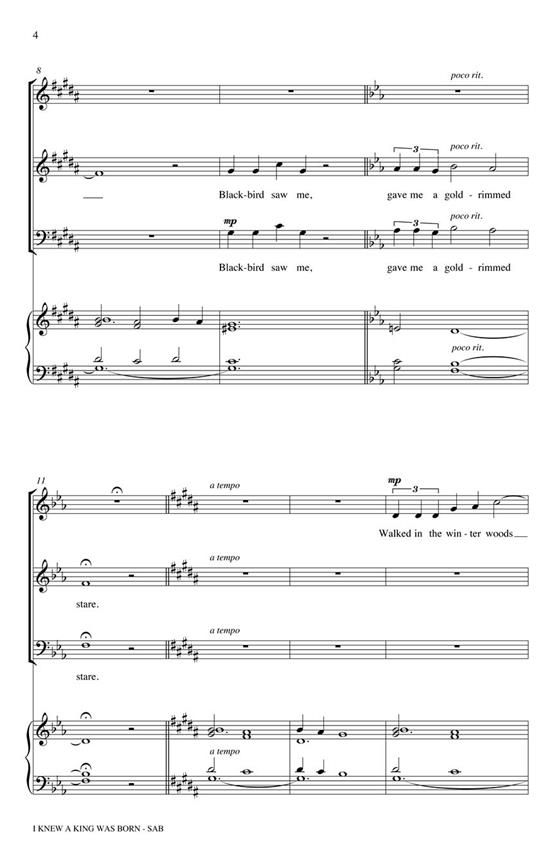 4

8

poco rit.

poco rit.

Black-bird saw me, gave me a gold-rimmed

mp

poco rit.

Black-bird saw me, gave me a gold-rimmed

poco rit.

11

a tempo

mp

Walked in the win-ter woods

a tempo

stare.

a tempo

stare.

a tempo

I KNEW A KING WAS BORN - SAB